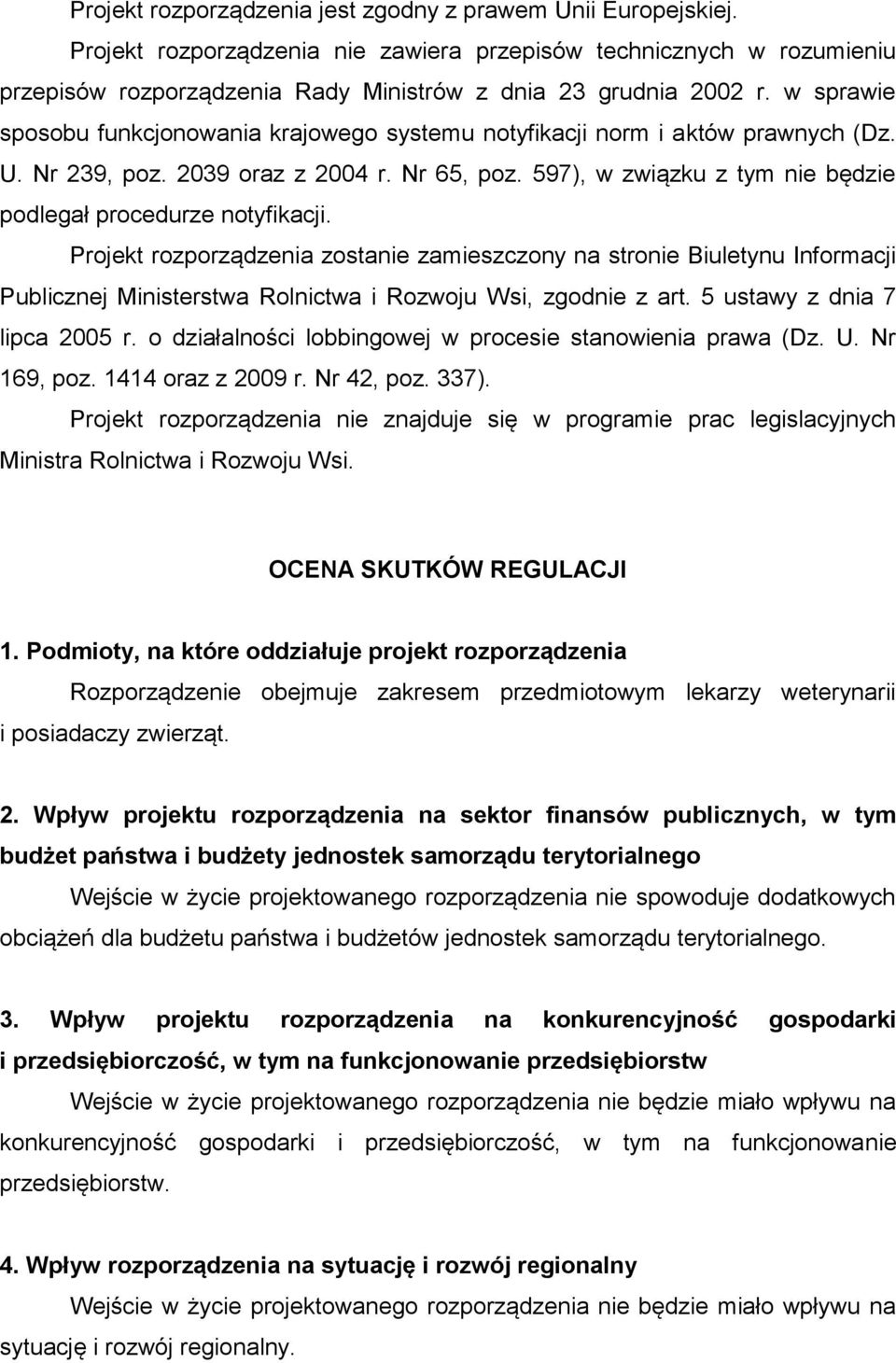 Projekt rozporządzenia jest zgodny z prawem Unii Europejskiej.

Projekt rozporządzenia nie zawiera przepisów technicznych w rozumieniu przepisów rozporządzenia Rady Ministrów z dnia 23 grudnia 2002 r. w sprawie sposobu funkcjonowania krajowego systemu notyfikacji norm i aktów prawnych (Dz. U. Nr 239, poz. 2039 oraz z 2004 r. Nr 65, poz. 597), w związku z tym nie będzie podlegał procedurze notyfikacji.

Projekt rozporządzenia zostanie zamieszczony na stronie Biuletynu Informacji Publicznej Ministerstwa Rolnictwa i Rozwoju Wsi, zgodnie z art. 5 ustawy z dnia 7 lipca 2005 r. o działalności lobbingowej w procesie stanowienia prawa (Dz. U. Nr 169, poz. 1414 oraz z 2009 r. Nr 42, poz. 337).

Projekt rozporządzenia nie znajduje się w programie prac legislacyjnych Ministra Rolnictwa i Rozwoju Wsi.

OCENA SKUTKÓW REGULACJI

1. Podmioty, na które oddziałuje projekt rozporządzenia

Rozporządzenie obejmuje zakresem przedmiotowym lekarzy weterynarii i posiadaczy zwierząt.

2. Wpływ projektu rozporządzenia na sektor finansów publicznych, w tym budżet państwa i budżety jednostek samorządu terytorialnego

Wejście w życie projektowanego rozporządzenia nie spowoduje dodatkowych obciążeń dla budżetu państwa i budżetów jednostek samorządu terytorialnego.

3. Wpływ projektu rozporządzenia na konkurencyjność gospodarki i przedsiębiorczość, w tym na funkcjonowanie przedsiębiorstw

Wejście w życie projektowanego rozporządzenia nie będzie miało wpływu na konkurencyjność gospodarki i przedsiębiorczość, w tym na funkcjonowanie przedsiębiorstw.

4. Wpływ rozporządzenia na sytuację i rozwój regionalny

Wejście w życie projektowanego rozporządzenia nie będzie miało wpływu na sytuację i rozwój regionalny.